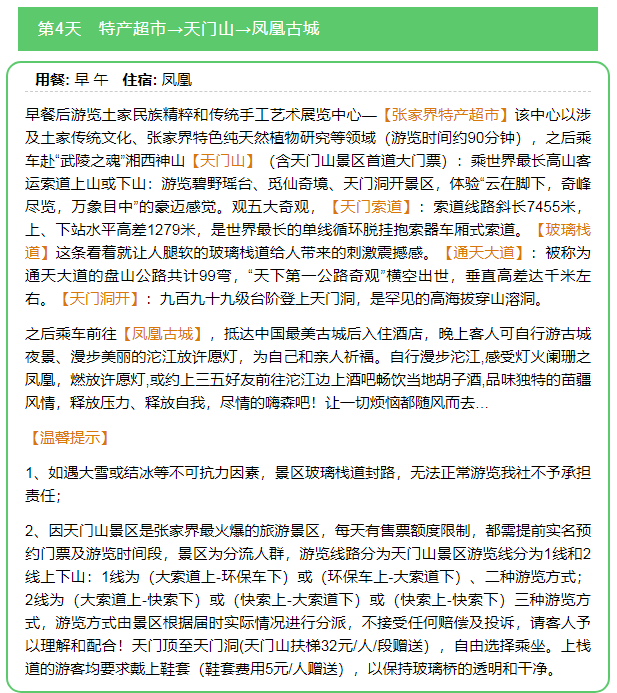 第4天　特产超市→天门山→凤凰古城

用餐: 早 午　住宿: 凤凰

早餐后游览土家民族精粹和传统手工艺术展览中心—【张家界特产超市】该中心以涉及土家传统文化、张家界特色纯天然植物研究等领域（游览时间约90分钟），之后乘车赴“武陵之魂”湘西神山【天门山】（含天门山景区首道大门票）：乘世界最长高山客运索道上山或下山：游览碧野瑶台、觅仙奇境、天门洞开景区，体验“云在脚下，奇峰尽览，万象目中”的豪迈感觉。观五大奇观，【天门索道】：索道线路斜长7455米，上、下站水平高差1279米，是世界最长的单线循环脱挂抱索器车厢式索道。【玻璃栈道】这条看着就让人腿软的玻璃栈道给人带来的刺激震撼感。【通天大道】：被称为通天大道的盘山公路共计99弯，“天下第一公路奇观”横空出世，垂直高差达千米左右。【天门洞开】：九百九十九级台阶登上天门洞，是罕见的高海拔穿山溶洞。

之后乘车前往【凤凰古城】，抵达中国最美古城后入住酒店，晚上客人可自行游古城夜景、漫步美丽的沱江放许愿灯，为自己和亲人祈福。自行漫步沱江,感受灯火阑珊之凤凰，燃放许愿灯,或约上三五好友前往沱江边上酒吧畅饮当地胡子酒,品味独特的苗疆风情，释放压力、释放自我，尽情的嗨森吧！让一切烦恼都随风而去...

【温馨提示】

1、如遇大雪或结冰等不可抗力因素，景区玻璃栈道封路，无法正常游览我社不予承担责任;

2、因天门山景区是张家界最火爆的旅游景区，每天有售票额度限制，都需提前实名预约门票及游览时间段，景区为分流人群，游览线路分为天门山景区游览线分为1线和2线上下山：1线为（大索道上-环保车下）或（环保车上-大索道下）、二种游览方式；2线为（大索道上-快索下）或（快索上-大索道下）或（快索上-快索下）三种游览方式，游览方式由景区根据届时实际情况进行分派，不接受任何赔偿及投诉，请客人予以理解和配合！天门顶至天门洞(天门山扶梯32元/人/段赠送），自由选择乘坐。上栈道的游客均要求戴上鞋套（鞋套费用5元/人赠送），以保持玻璃桥的透明和干净。